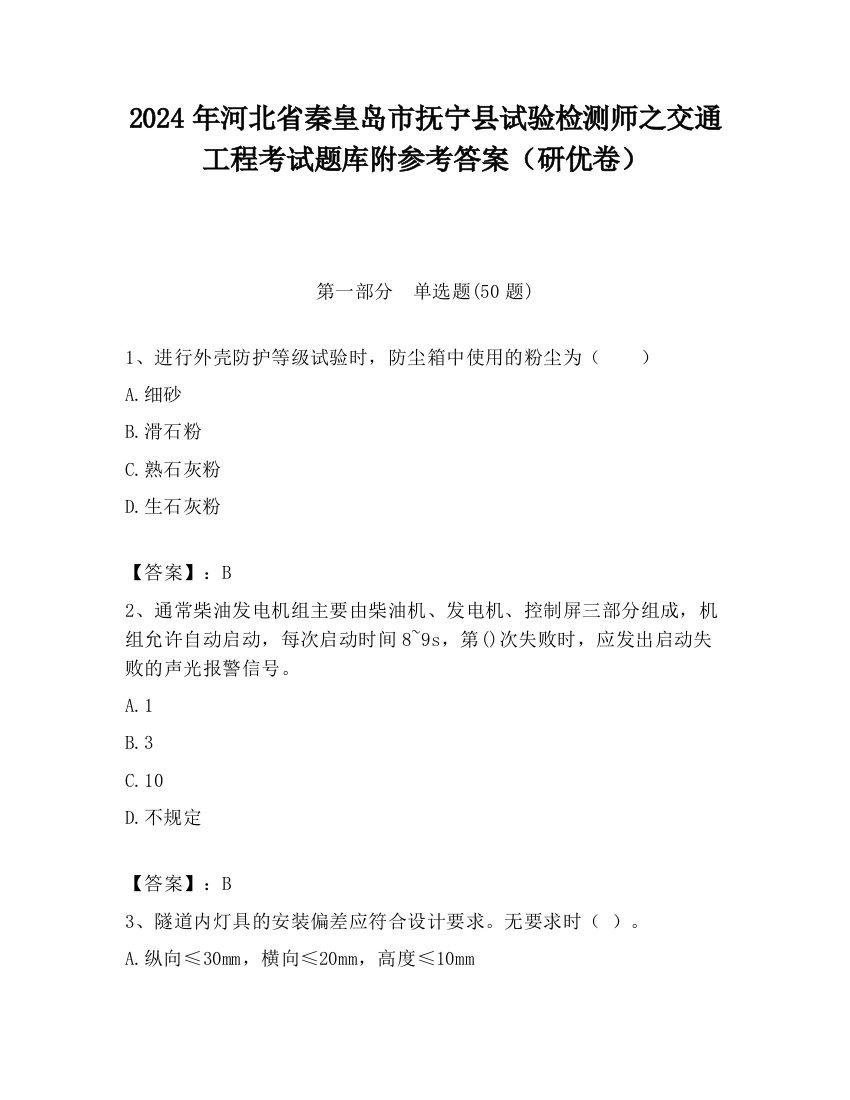 2024年河北省秦皇岛市抚宁县试验检测师之交通工程考试题库附参考答案（研优卷）

第一部分　单选题(50题)

1、进行外壳防护等级试验时，防尘箱中使用的粉尘为（　　）

A.细砂

B.滑石粉

C.熟石灰粉

D.生石灰粉

【答案】：B

2、通常柴油发电机组主要由柴油机、发电机、控制屏三部分组成，机组允许自动启动，每次启动时间8~9s，第()次失败时，应发出启动失败的声光报警信号。

A.1

B.3

C.10

D.不规定

【答案】：B

3、隧道内灯具的安装偏差应符合设计要求。无要求时（ ）。

A.纵向≤30mm，横向≤20mm，高度≤10mm